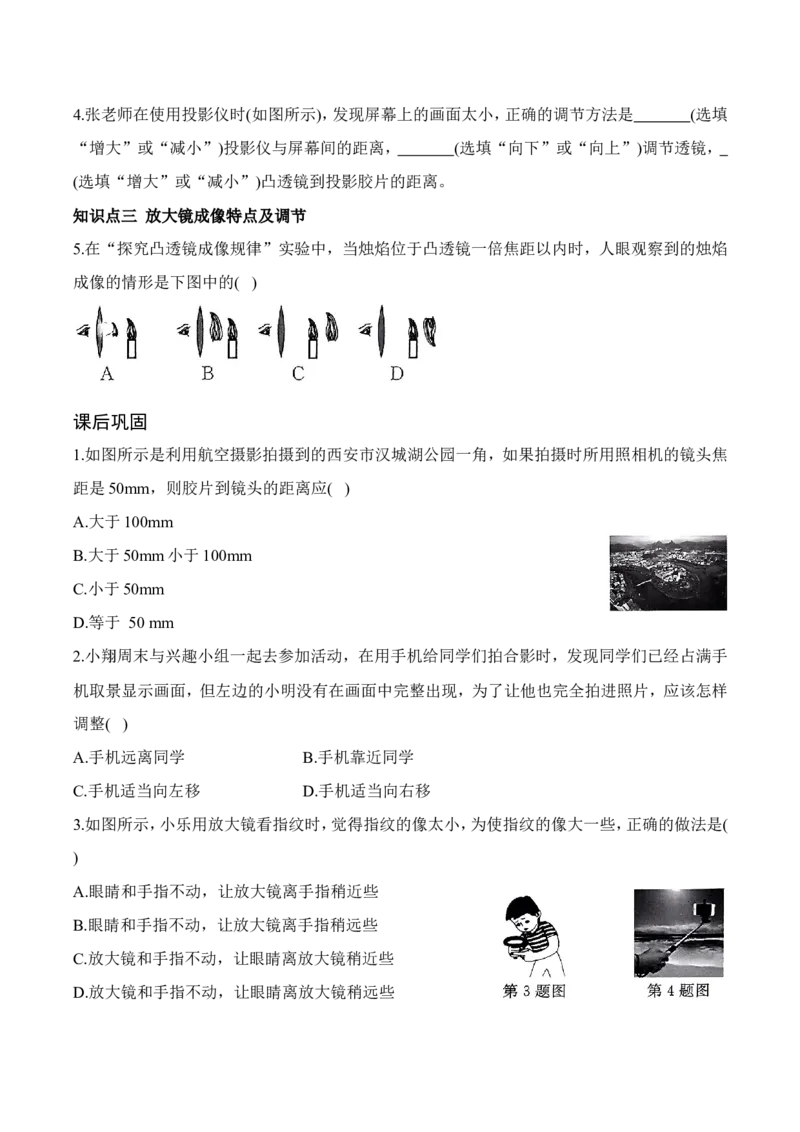 4.张老师在使用投影仪时(如图所示),发现屏幕上的画面太小,正确的调节方法是____(选填“增大”或“减小”)投影仪与屏幕间的距离,____(选填“向下”或“向上”)调节透镜,____(选填“增大”或“减小”)凸透镜到投影胶片的距离。

知识点三 放大镜成像特点及调节

5.在“探究凸透镜成像规律”实验中,当烛焰位于凸透镜一倍焦距以内时,人眼观察到的烛焰成像的情形是下图中的( )

A B C D

课后巩固

1.如图所示是利用航空摄影拍摄到的西安市汉城湖公园一角,如果拍摄时所用照相机的镜头焦距是50mm,则胶片到镜头的距离应( )

A.大于100mm

B.大于50mm小于100mm

C.小于50mm

D.等于 50 mm

2.小翔周末与兴趣小组一起去参加活动,在用手机给同学们拍合影时,发现同学们已经占满手机取景显示画面,但左边的小明没有在画面中完整出现,为了让他也完全拍进照片,应该怎样调整( )

A.手机远离同学 B.手机靠近同学

C.手机适当向左移 D.手机适当向右移

3.如图所示,小乐用放大镜看指纹时,觉得指纹的像太小,为使指纹的像大一些,正确的做法是( )

A.眼睛和手指不动,让放大镜离手指稍近些

B.眼睛和手指不动,让放大镜离手指稍远些

C.放大镜和手指不动,让眼睛离放大镜稍近些

D.放大镜和手指不动,让眼睛离放大镜稍远些

第3题图 第4题图